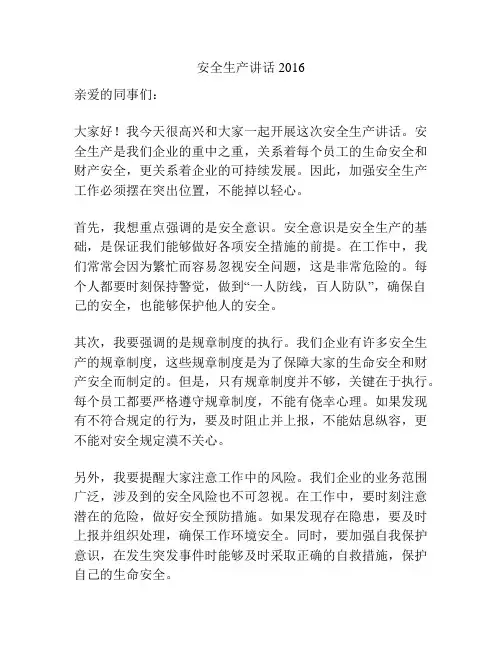 安全生产讲话 2016

亲爱的同事们：

大家好！我今天很高兴和大家一起开展这次安全生产讲话。安全生产是我们企业的重中之重，关系着每个员工的生命安全和财产安全，更关系着企业的可持续发展。因此，加强安全生产工作必须摆在突出位置，不能掉以轻心。

首先，我想重点强调的是安全意识。安全意识是安全生产的基础，是保证我们能够做好各项安全措施的前提。在工作中，我们常常会因为繁忙而容易忽视安全问题，这是非常危险的。每个人都要时刻保持警觉，做到“一人防线，百人防队”，确保自己的安全，也能够保护他人的安全。

其次，我要强调的是规章制度的执行。我们企业有许多安全生产的规章制度，这些规章制度是为了保障大家的生命安全和财产安全而制定的。但是，只有规章制度并不够，关键在于执行。每个员工都要严格遵守规章制度，不能有侥幸心理。如果发现有不符合规定的行为，要及时阻止并上报，不能姑息纵容，更不能对安全规定漠不关心。

另外，我要提醒大家注意工作中的风险。我们企业的业务范围广泛，涉及到的安全风险也不可忽视。在工作中，要时刻注意潜在的危险，做好安全预防措施。如果发现存在隐患，要及时上报并组织处理，确保工作环境安全。同时，要加强自我保护意识，在发生突发事件时能够及时采取正确的自救措施，保护自己的生命安全。